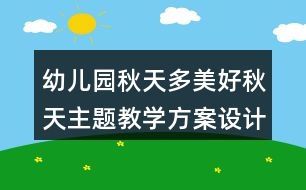 幼儿园秋天多美好秋天主题教学方案设计